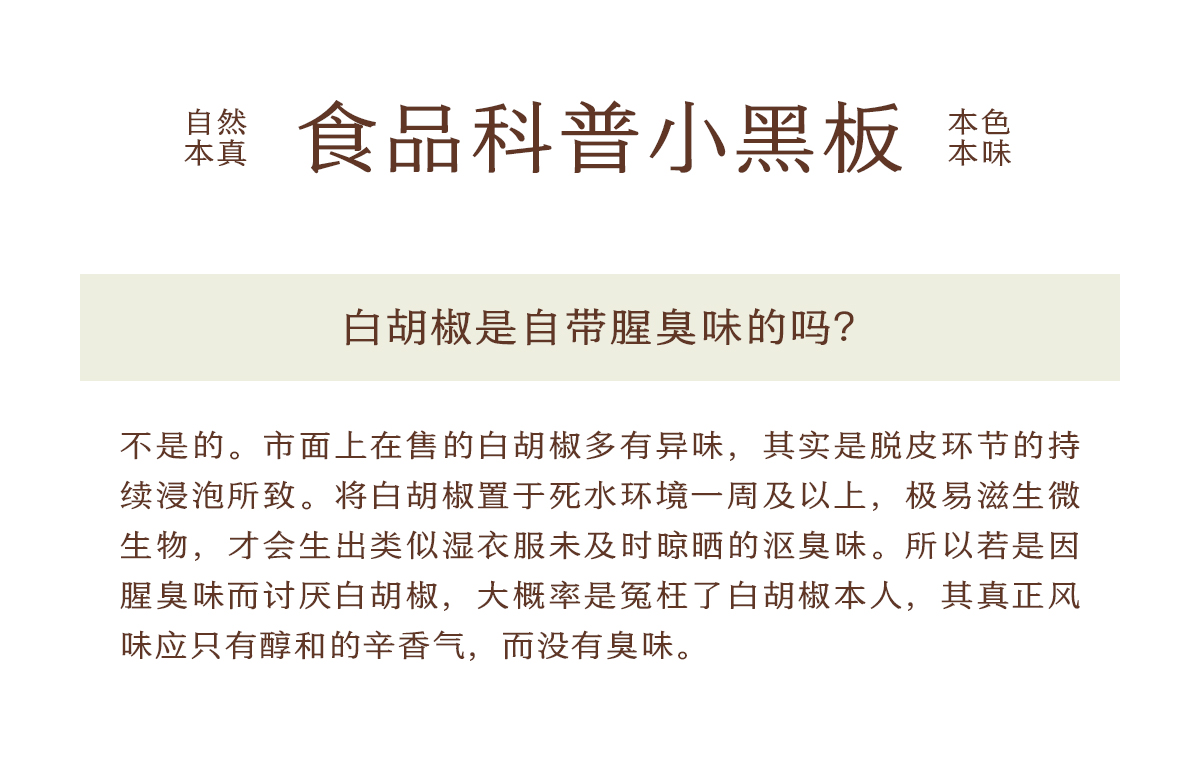 自然
本真

食品科普小黑板

本色
本味

白胡椒是自带腥臭味的吗?

不是的。市面上在售的白胡椒多有异味，其实是脱皮环节的持续浸泡所致。将白胡椒置于死水环境一周及以上，极易滋生微生物，才会生出类似湿衣服未及时晾晒的沤臭味。所以若是因腥臭味而讨厌白胡椒，大概率是冤枉了白胡椒本人，其真正风味应只有醇和的辛香气，而没有臭味。